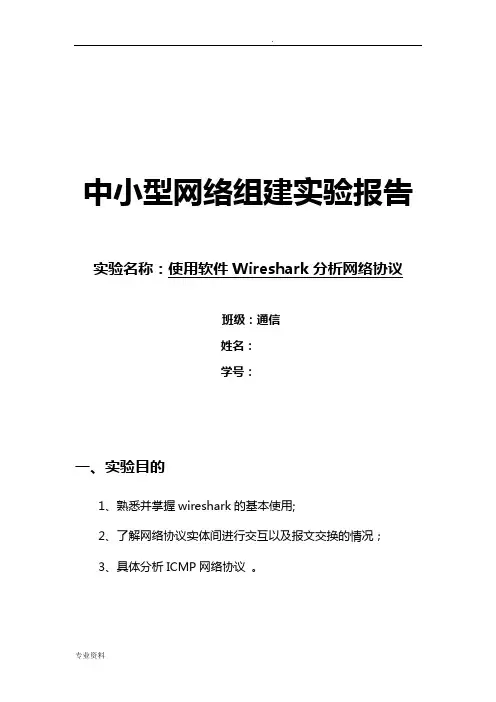 .

中小型网络组建实验报告

实验名称：使用软件 Wireshark 分析网络协议

班级：通信
姓名：
学号：

一、实验目的

1、熟悉并掌握 wireshark 的基本使用;

2、了解网络协议实体间进行交互以及报文交换的情况；

3、具体分析 ICMP 网络协议 。

专业资料